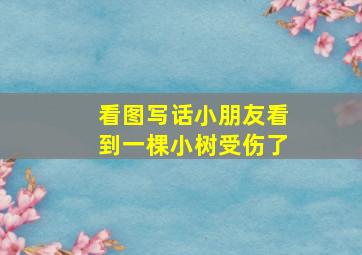 看图写话小朋友看到一棵小树受伤了